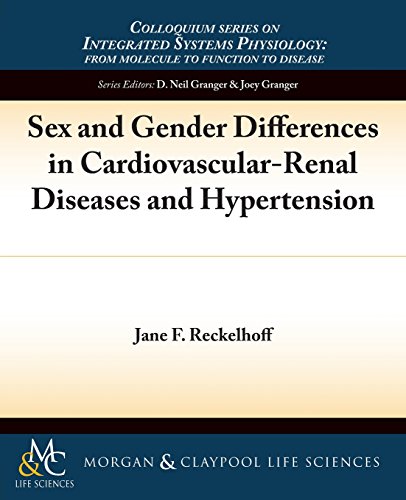 COLLOQUIUM SERIES ON
INTEGRATED SYSTEMS PHYSIOLOGY:
FROM MOLECULE TO FUNCTION TO DISEASE

Series Editors: D. Neil Granger & Joey Granger

Sex and Gender Differences in Cardiovascular-Renal Diseases and Hypertension

Jane F. Reckelhoff

M&C
LIFE SCIENCES

MORGAN & CLAYPOOL LIFE SCIENCES